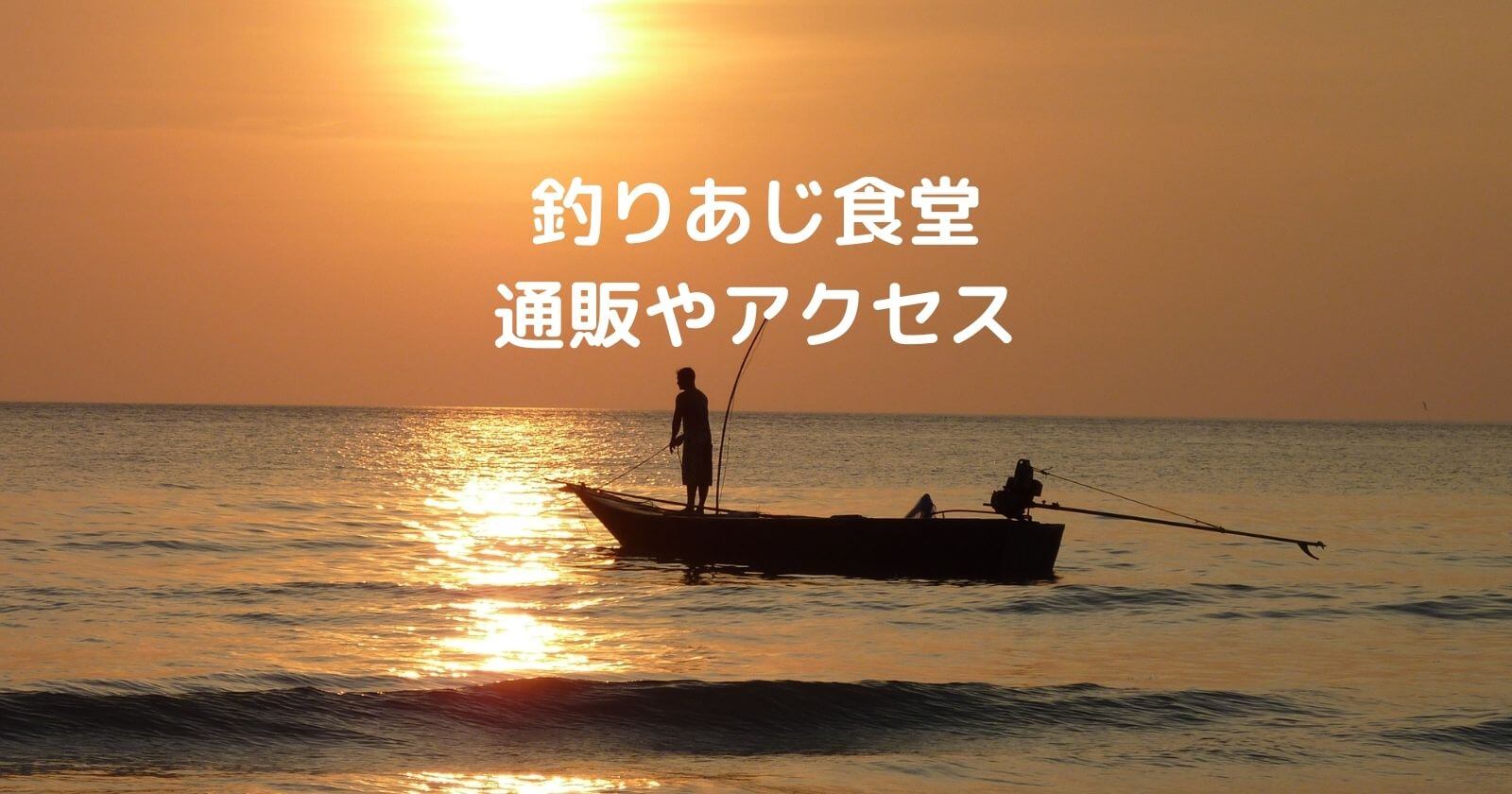 釣りあじ食堂
通販やアクセス